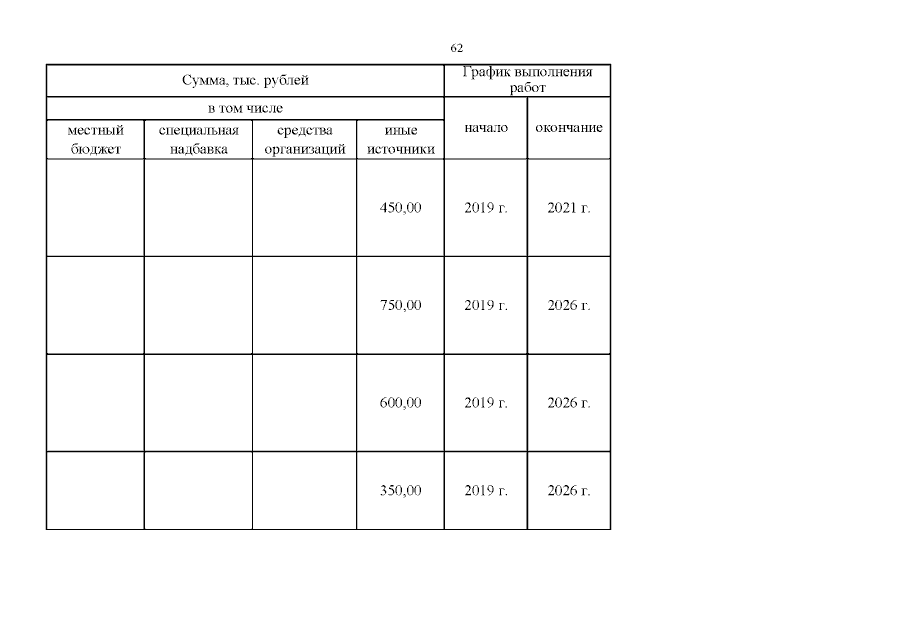 62

| Сумма, тыс. рублей | | | | График выполнения работ | |
|---|---|---|---|---|---|
| в том числе | | | | начало | окончание |
| местный бюджет | специальная надбавка | средства организаций | иные источники | | |
| | | | 450,00 | 2019 г. | 2021 г. |
| | | | 750,00 | 2019 г. | 2026 г. |
| | | | 600,00 | 2019 г. | 2026 г. |
| | | | 350,00 | 2019 г. | 2026 г. |